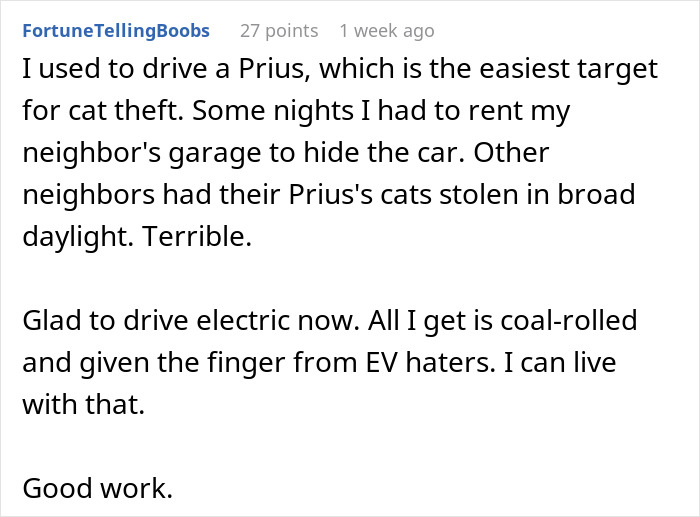 FortuneTellingBoobs 27 points 1 week ago

I used to drive a Prius, which is the easiest target for cat theft. Some nights I had to rent my neighbor's garage to hide the car. Other neighbors had their Prius's cats stolen in broad daylight. Terrible.

Glad to drive electric now. All I get is coal-rolled and given the finger from EV haters. I can live with that.

Good work.